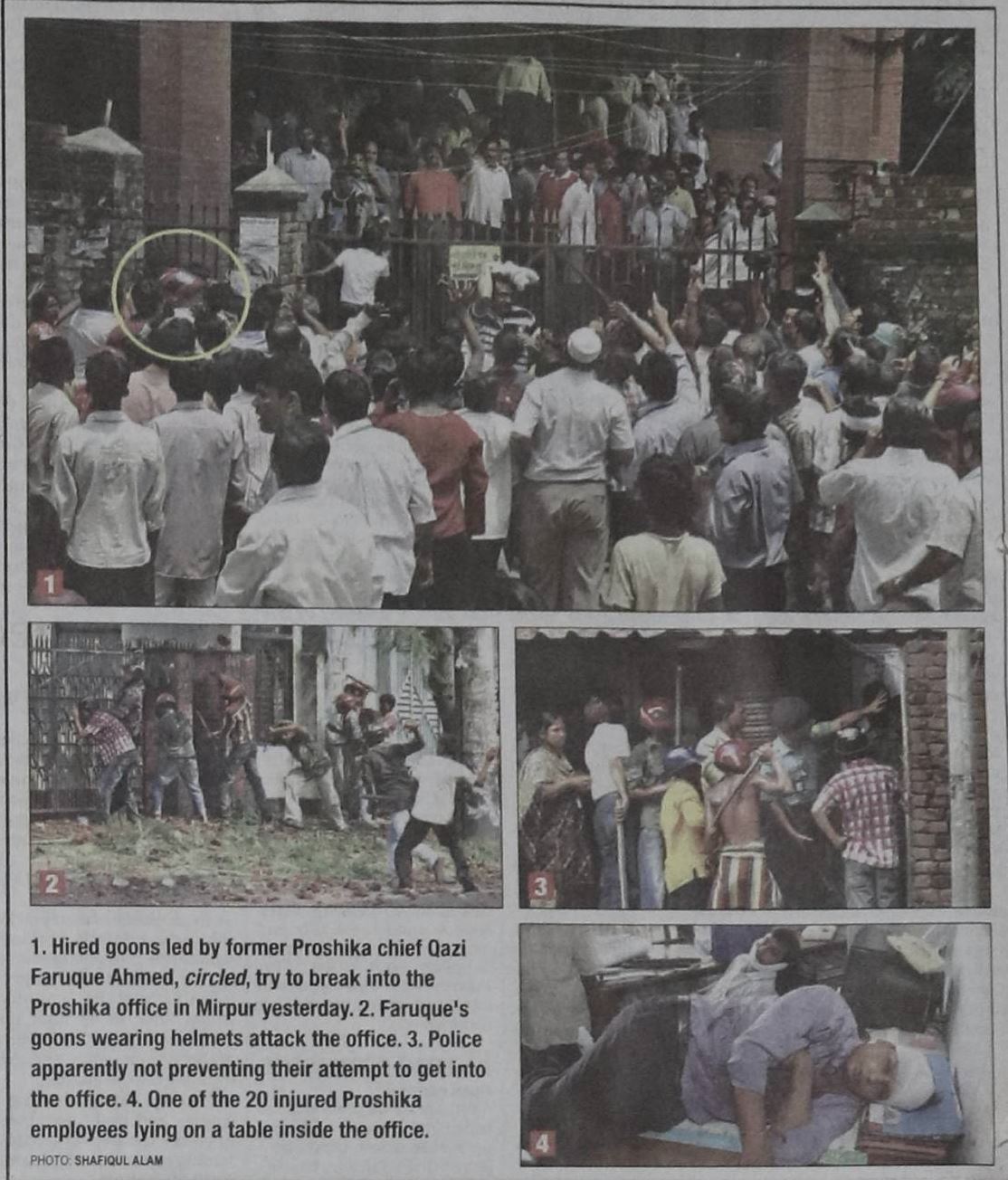 1

2

3

1. Hired goons led by former Proshika chief Qazi Faruque Ahmed, circled, try to break into the Proshika office in Mirpur yesterday. 2. Faruque's goons wearing helmets attack the office. 3. Police apparently not preventing their attempt to get into the office. 4. One of the 20 injured Proshika employees lying on a table inside the office.

PHOTO: SHAFIQUL ALAM

4